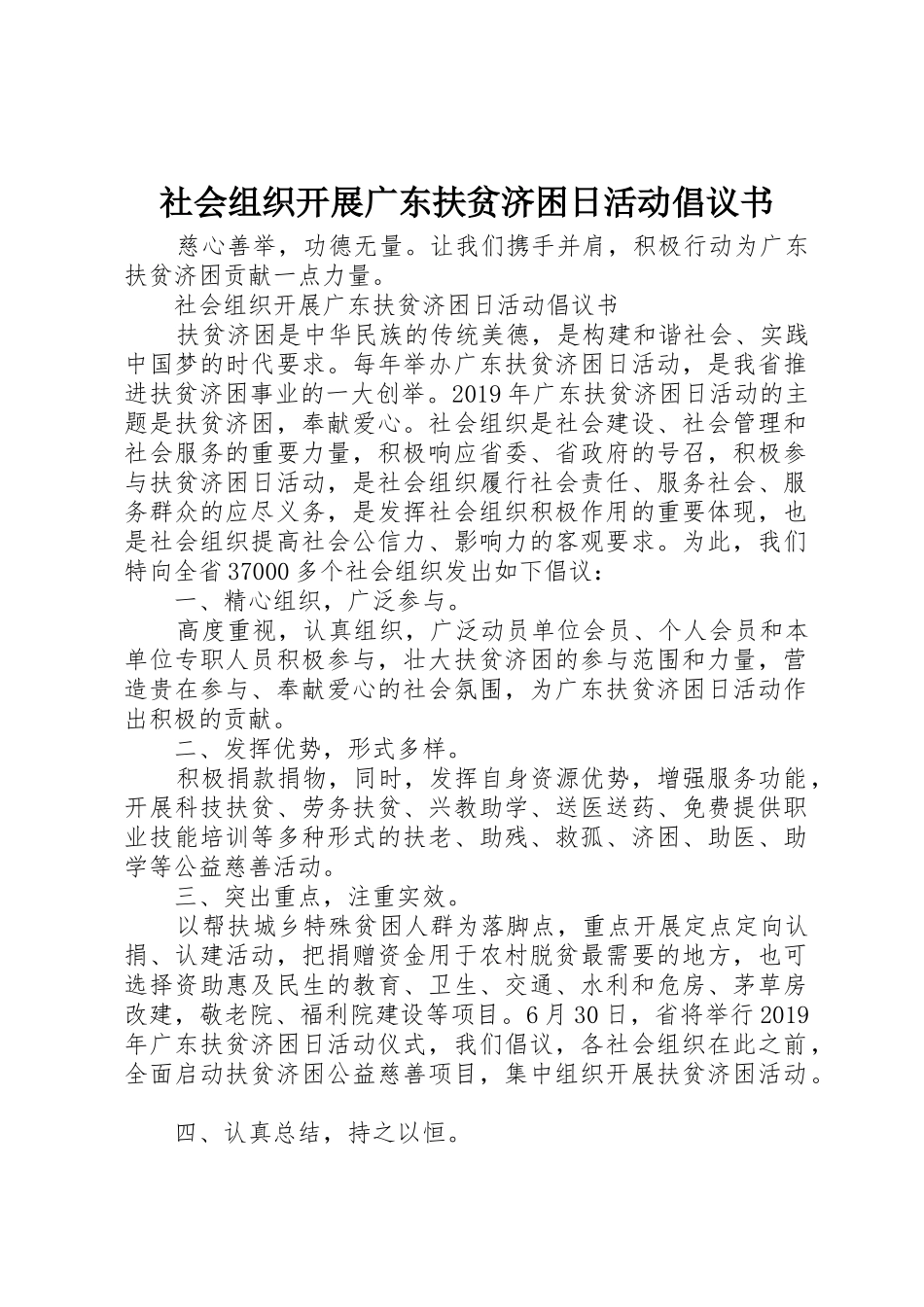 社会组织开展广东扶贫济困日活动倡议书

慈心善举，功德无量。让我们携手并肩，积极行动为广东扶贫济困贡献一点力量。

社会组织开展广东扶贫济困日活动倡议书

扶贫济困是中华民族的传统美德，是构建和谐社会、实践中国梦的时代要求。每年举办广东扶贫济困日活动，是我省推进扶贫济困事业的一大创举。2019年广东扶贫济困日活动的主题是扶贫济困，奉献爱心。社会组织是社会建设、社会管理和社会服务的重要力量，积极响应省委、省政府的号召，积极参与扶贫济困日活动，是社会组织履行社会责任、服务社会、服务群众的应尽义务，是发挥社会组织积极作用的重要体现，也是社会组织提高社会公信力、影响力的客观要求。为此，我们特向全省37000多个社会组织发出如下倡议：

一、精心组织，广泛参与。

高度重视，认真组织，广泛动员单位会员、个人会员和本单位专职人员积极参与，壮大扶贫济困的参与范围和力量，营造贵在参与、奉献爱心的社会氛围，为广东扶贫济困日活动作出积极的贡献。

二、发挥优势，形式多样。

积极捐款捐物，同时，发挥自身资源优势，增强服务功能，开展科技扶贫、劳务扶贫、兴教助学、送医送药、免费提供职业技能培训等多种形式的扶老、助残、救孤、济困、助医、助学等公益慈善活动。

三、突出重点，注重实效。

以帮扶城乡特殊贫困人群为落脚点，重点开展定点定向认捐、认建活动，把捐赠资金用于农村脱贫最需要的地方，也可选择资助惠及民生的教育、卫生、交通、水利和危房、茅草房改建，敬老院、福利院建设等项目。6月30日，省将举行2019年广东扶贫济困日活动仪式，我们倡议，各社会组织在此之前，全面启动扶贫济困公益慈善项目，集中组织开展扶贫济困活动。

四、认真总结，持之以恒。